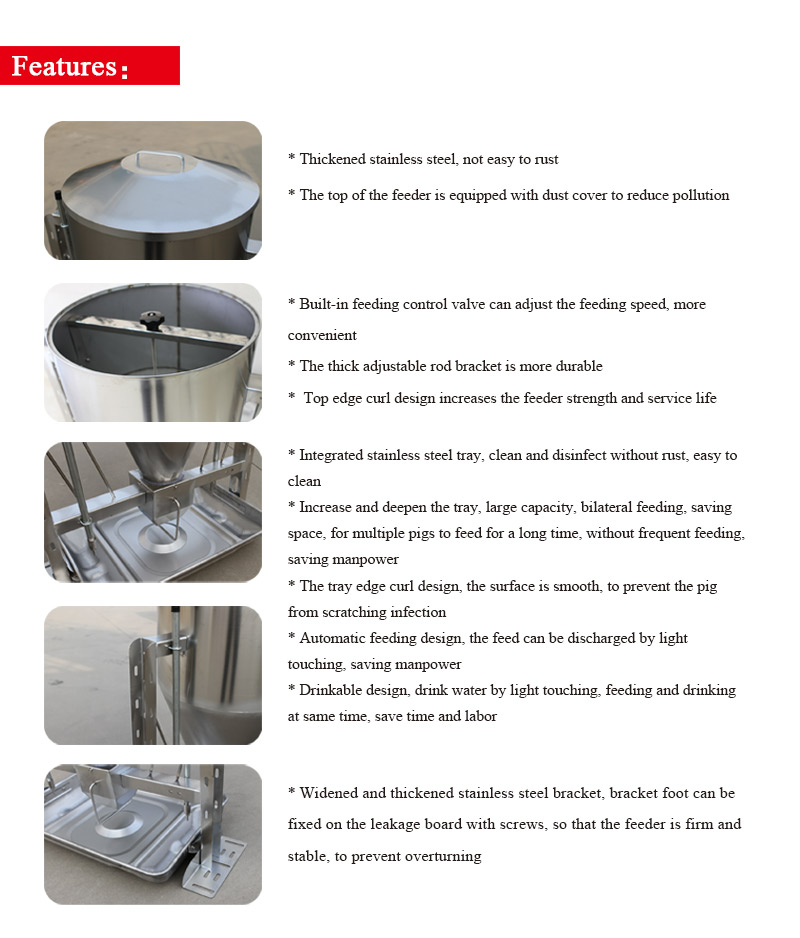 Features：

* Thickened stainless steel, not easy to rust

* The top of the feeder is equipped with dust cover to reduce pollution

* Built-in feeding control valve can adjust the feeding speed, more convenient

* The thick adjustable rod bracket is more durable

* Top edge curl design increases the feeder strength and service life

* Integrated stainless steel tray, clean and disinfect without rust, easy to clean

* Increase and deepen the tray, large capacity, bilateral feeding, saving space, for multiple pigs to feed for a long time, without frequent feeding, saving manpower

* The tray edge curl design, the surface is smooth, to prevent the pig from scratching infection

* Automatic feeding design, the feed can be discharged by light touching, saving manpower

* Drinkable design, drink water by light touching, feeding and drinking at same time, save time and labor

* Widened and thickened stainless steel bracket, bracket foot can be fixed on the leakage board with screws, so that the feeder is firm and stable, to prevent overturning